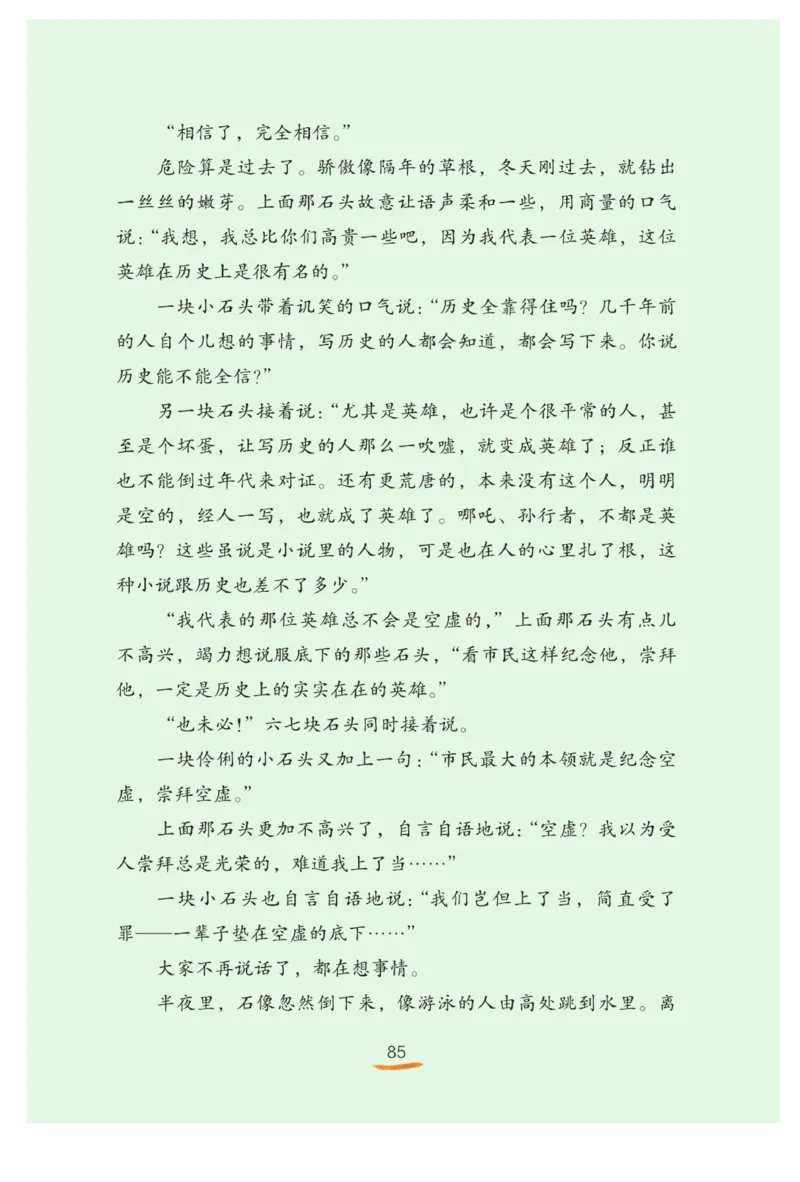 “相信了，完全相信。”

危险算是过去了。骄傲像隔年的草根，冬天刚过去，就钻出一丝丝的嫩芽。上面那石头故意让语声柔和一些，用商量的口气说：“我想，我总比你们高贵一些吧，因为我代表一位英雄，这位英雄在历史上是很有名的。”

一块小石头带着讥笑的口气说：“历史全靠得住吗？几千年前的人自个儿想的事情，写历史的人都会知道，都会写下来。你说历史能不能全信？”

另一块石头接着说：“尤其是英雄，也许是个很平常的人，甚至是个坏蛋，让写历史的人那么一吹嘘，就变成英雄了；反正谁也不能倒过年代来对证。还有更荒唐的，本来没有这个人，明明是空的，经人一写，也就成了英雄了。哪吒、孙行者，不都是英雄吗？这些虽说是小说里的人物，可是也在人的心里扎了根，这种小说跟历史也差不了多少。”

“我代表的那位英雄总不会是空虚的，”上面那石头有点儿不高兴，竭力想说服底下的那些石头，“看市民这样纪念他，崇拜他，一定是历史上的实实在在的英雄。”

“也未必！”六七块石头同时接着说。

一块伶俐的小石头又加上一句：“市民最大的本领就是纪念空虚，崇拜空虚。”

上面那石头更加不高兴了，自言自语地说：“空虚？我以为受人崇拜总是光荣的，难道我上了当……”

一块小石头也自言自语地说：“我们岂但上了当，简直受了罪——一辈子垫在空虚的底下……”

大家不再说话了，都在想事情。

半夜里，石像忽然倒下来，像游泳的人由高处跳到水里。离

85